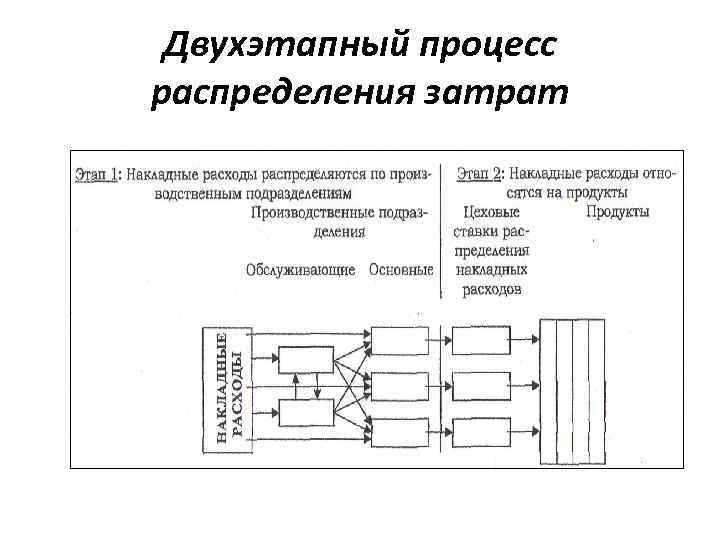 Двухэтапный процесс распределения затрат

Этап 1: Накладные расходы распределяются по производственным подразделениям

Производственные подразделения

Обслуживающие Основные

Этап 2: Накладные расходы относятся на продукты

Цеховые ставки распределения накладных расходов

Продукты

НАКЛАДНЫЕ РАСХОДЫ